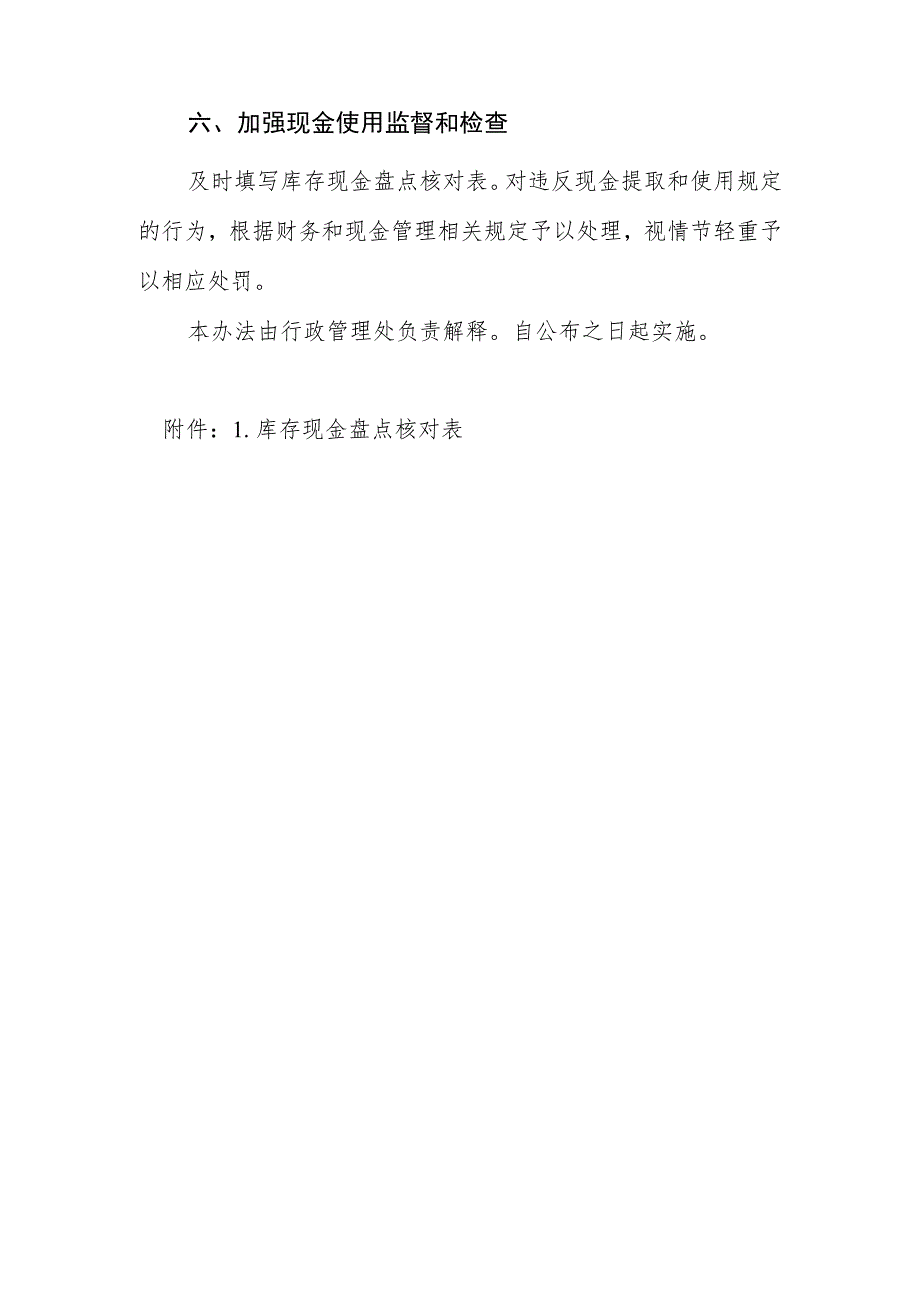 六、加强现金使用监督和检查

及时填写库存现金盘点核对表。对违反现金提取和使用规定的行为，根据财务和现金管理相关规定予以处理，视情节轻重予以相应处罚。

本办法由行政管理处负责解释。自公布之日起实施。

附件：1.库存现金盘点核对表